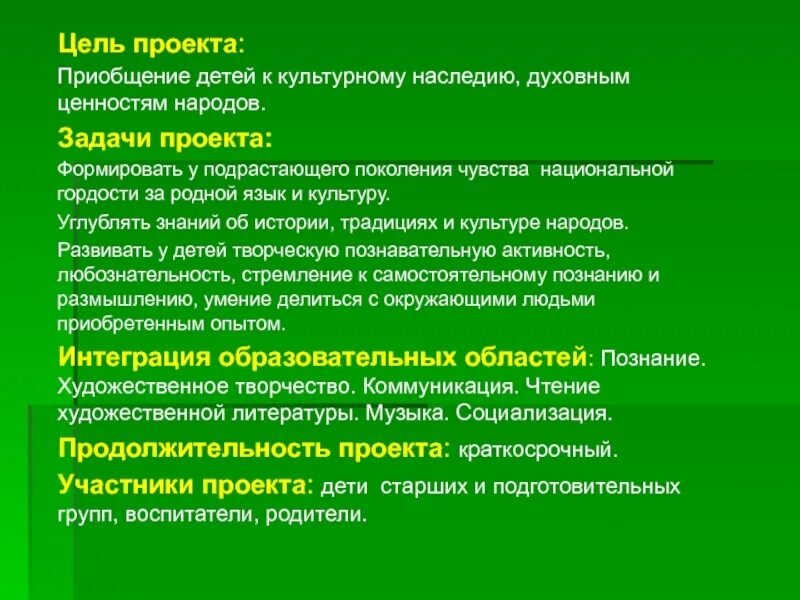 Цель проекта:

Приобщение детей к культурному наследию, духовным ценностям народов.

Задачи проекта:

Формировать у подрастающего поколения чувства национальной гордости за родной язык и культуру.

Углублять знаний об истории, традициях и культуре народов.

Развивать у детей творческую познавательную активность, любознательность, стремление к самостоятельному познанию и размышлению, умение делиться с окружающими людьми приобретенным опытом.

Интеграция образовательных областей: Познание. Художественное творчество. Коммуникация. Чтение художественной литературы. Музыка. Социализация.

Продолжительность проекта: краткосрочный.

Участники проекта: дети старших и подготовительных групп, воспитатели, родители.